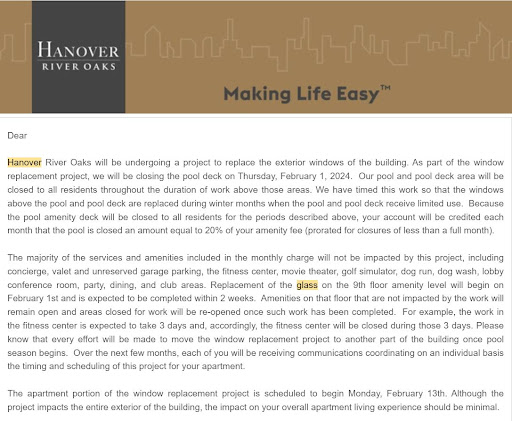 HANOVER
RIVER OAKS

Making Life Easy™

Dear

Hanover River Oaks will be undergoing a project to replace the exterior windows of the building. As part of the window replacement project, we will be closing the pool deck on Thursday, February 1, 2024. Our pool and pool deck area will be closed to all residents throughout the duration of work above those areas. We have timed this work so that the windows above the pool and pool deck are replaced during winter months when the pool and pool deck receive limited use. Because the pool amenity deck will be closed to all residents for the periods described above, your account will be credited each month that the pool is closed an amount equal to 20% of your amenity fee (prorated for closures of less than a full month).

The majority of the services and amenities included in the monthly charge will not be impacted by this project, including concierge, valet and unreserved garage parking, the fitness center, movie theater, golf simulator, dog run, dog wash, lobby conference room, party, dining, and club areas. Replacement of the glass on the 9th floor amenity level will begin on February 1st and is expected to be completed within 2 weeks. Amenities on that floor that are not impacted by the work will remain open and areas closed for work will be re-opened once such work has been completed. For example, the work in the fitness center is expected to take 3 days and, accordingly, the fitness center will be closed during those 3 days. Please know that every effort will be made to move the window replacement project to another part of the building once pool season begins. Over the next few months, each of you will be receiving communications coordinating on an individual basis the timing and scheduling of this project for your apartment.

The apartment portion of the window replacement project is scheduled to begin Monday, February 13th. Although the project impacts the entire exterior of the building, the impact on your overall apartment living experience should be minimal.